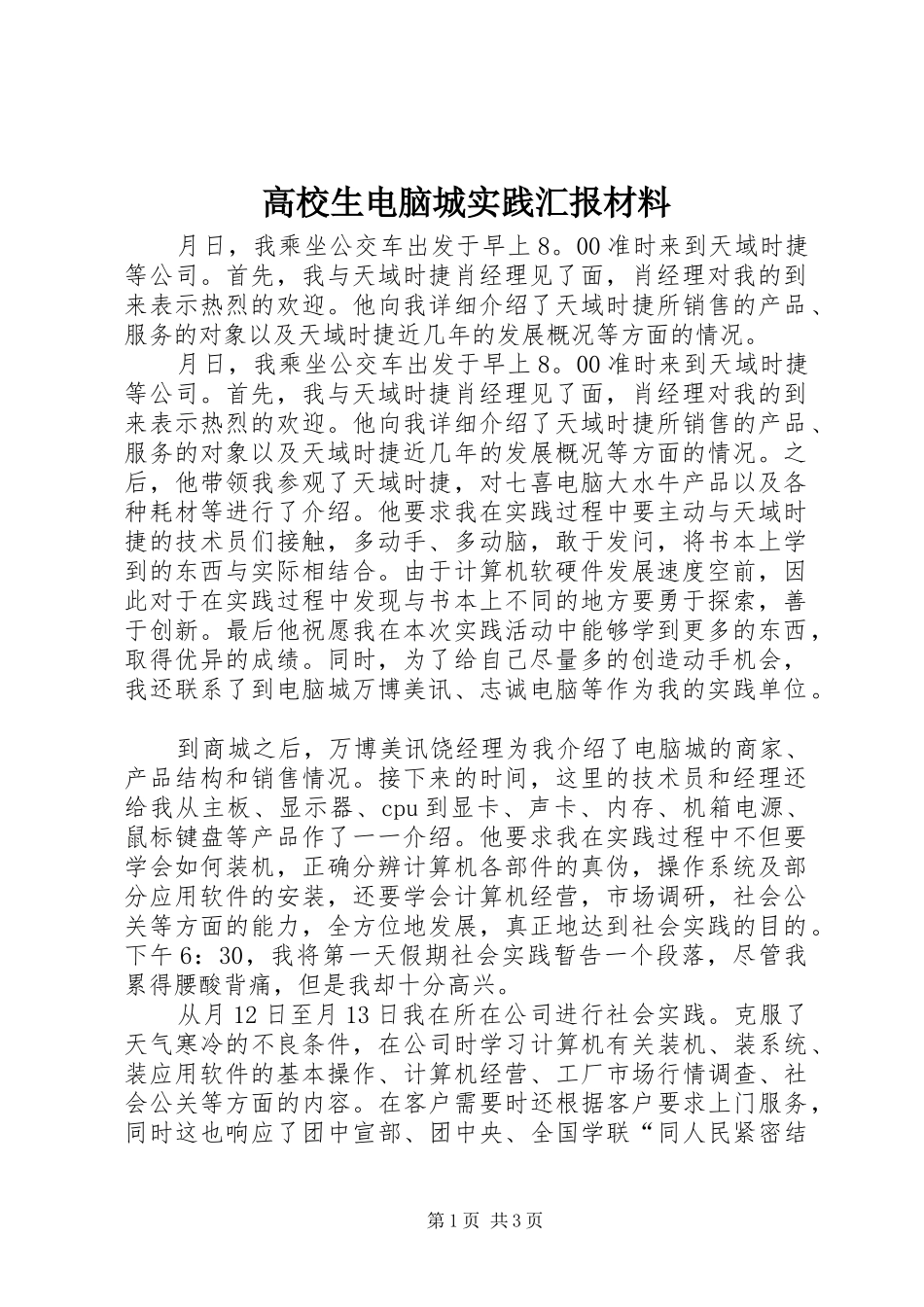 高校生电脑城实践汇报材料

月日，我乘坐公交车出发于早上8。00准时来到天域时捷等公司。首先，我与天域时捷肖经理见了面，肖经理对我的到来表示热烈的欢迎。他向我详细介绍了天域时捷所销售的产品、服务的对象以及天域时捷近几年的发展概况等方面的情况。

月日，我乘坐公交车出发于早上8。00准时来到天域时捷等公司。首先，我与天域时捷肖经理见了面，肖经理对我的到来表示热烈的欢迎。他向我详细介绍了天域时捷所销售的产品、服务的对象以及天域时捷近几年的发展概况等方面的情况。之后，他带领我参观了天域时捷，对七喜电脑大水牛产品以及各种耗材等进行了介绍。他要求我在实践过程中要主动与天域时捷的技术员们接触，多动手、多动脑，敢于发问，将书本上学到的东西与实际相结合。由于计算机软硬件发展速度空前，因此对于在实践过程中发现与书本上不同的地方要勇于探索，善于创新。最后他祝愿我在本次实践活动中能够学到更多的东西，取得优异的成绩。同时，为了给自己尽量多的创造动手机会，我还联系了到电脑城万博美讯、志诚电脑等作为我的实践单位。

到商城之后，万博美讯饶经理为我介绍了电脑城的商家、产品结构和销售情况。接下来的时间，这里的技术员和经理还给我从主板、显示器、cpu到显卡、声卡、内存、机箱电源、鼠标键盘等产品作了一一介绍。他要求我在实践过程中不但要学会如何装机，正确分辨计算机各部件的真伪，操作系统及部分应用软件的安装，还要学会计算机经营，市场调研，社会公关等方面的能力，全方位地发展，真正地达到社会实践的目的。下午6：30，我将第一天假期社会实践暂告一个段落，尽管我累得腰酸背痛，但是我却十分高兴。

从月12日至月13日我在所在公司进行社会实践。克服了天气寒冷的不良条件，在公司时学习计算机有关装机、装系统、装应用软件的基本操作、计算机经营、工厂市场行情调查、社会公关等方面的内容。在客户需要时还根据客户要求上门服务，同时这也响应了团中宣部、团中央、全国学联“同人民紧密结

第1页 共3页